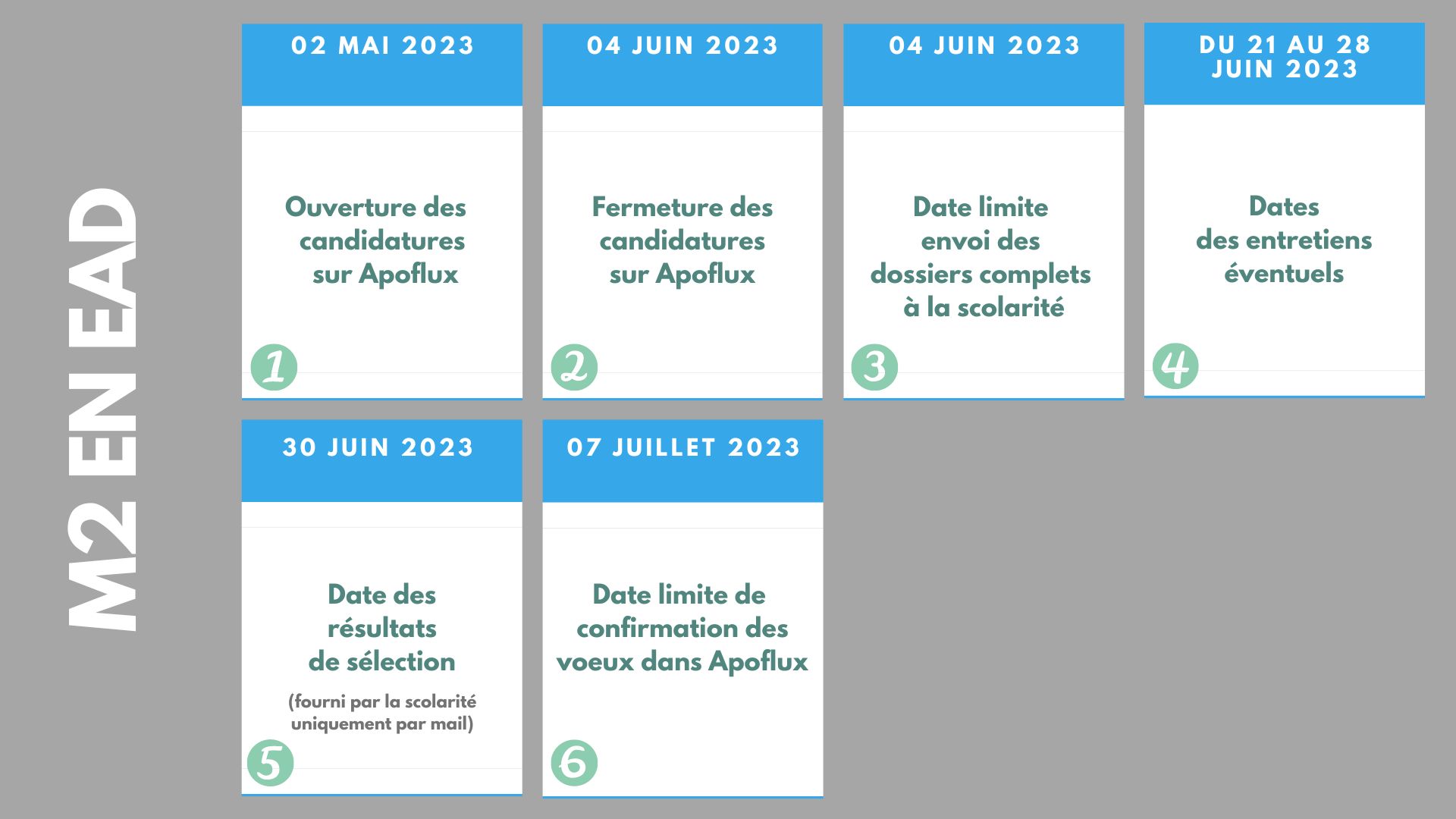 M2 EN EAD

02 MAI 2023

Ouverture des candidatures sur Apoflux

1

04 JUIN 2023

Fermeture des candidatures sur Apoflux

2

04 JUIN 2023

Date limite envoi des dossiers complets à la scolarité

3

DU 21 AU 28 JUIN 2023

Dates des entretiens éventuels

4

30 JUIN 2023

Date des résultats de sélection

(fourni par la scolarité uniquement par mail)

5

07 JUILLET 2023

Date limite de confirmation des voeux dans Apoflux

6